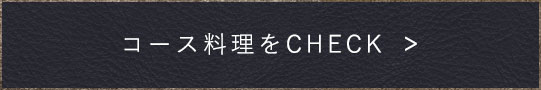 コース料理をCHECK ＞